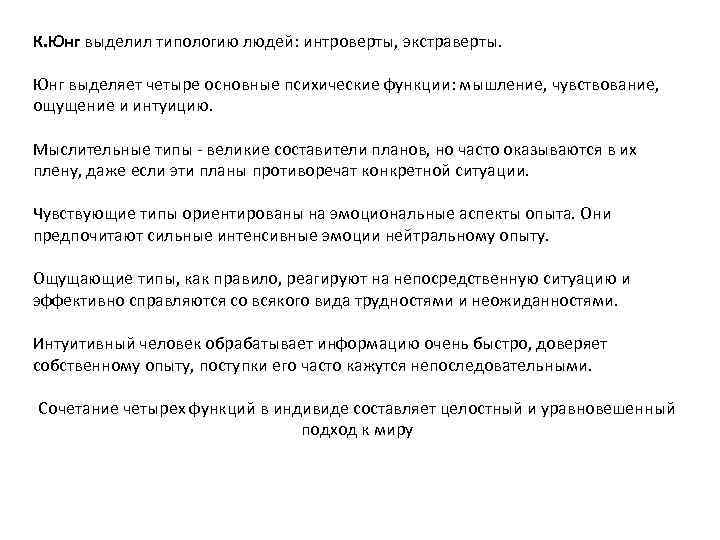 К.Юнг выделил типологию людей: интроверты, экстраверты.

Юнг выделяет четыре основные психические функции: мышление, чувствование, ощущение и интуицию.

Мыслительные типы - великие составители планов, но часто оказываются в их плену, даже если эти планы противоречат конкретной ситуации.

Чувствующие типы ориентированы на эмоциональные аспекты опыта. Они предпочитают сильные интенсивные эмоции нейтральному опыту.

Ощущающие типы, как правило, реагируют на непосредственную ситуацию и эффективно справляются со всякого вида трудностями и неожиданностями.

Интуитивный человек обрабатывает информацию очень быстро, доверяет собственному опыту, поступки его часто кажутся непоследовательными.

Сочетание четырех функций в индивиде составляет целостный и уравновешенный подход к миру